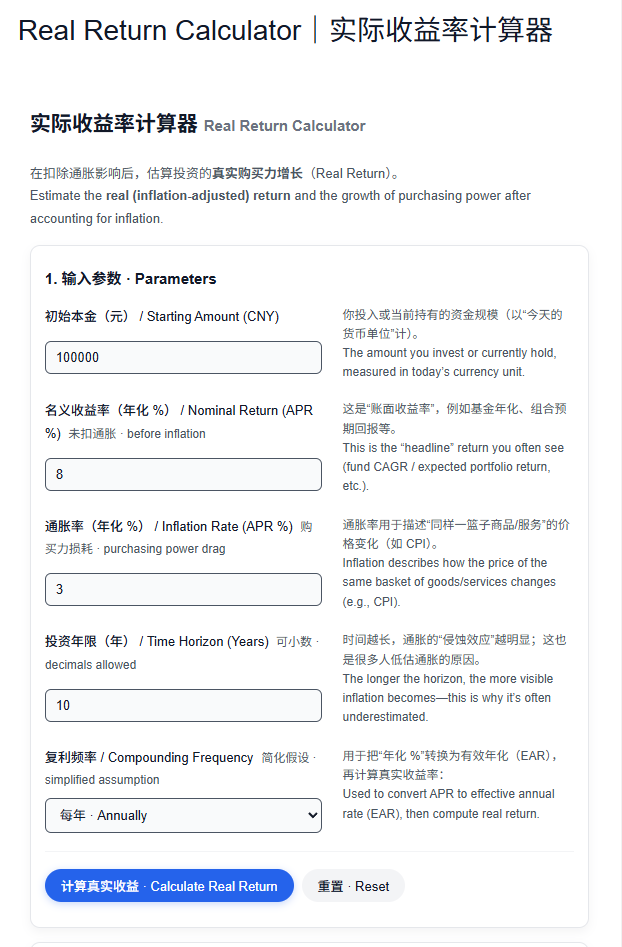 Real Return Calculator | 实际收益率计算器

实际收益率计算器 Real Return Calculator

在扣除通胀影响后，估算投资的真实购买力增长（Real Return）。
Estimate the real (inflation-adjusted) return and the growth of purchasing power after accounting for inflation.

1. 输入参数 · Parameters

初始本金（元） / Starting Amount (CNY)

100000

你投入或当前持有的资金规模（以“今天的货币单位”计）。
The amount you invest or currently hold, measured in today’s currency unit.

名义收益率（年化 %） / Nominal Return (APR %) 未扣通胀 · before inflation

8

这是“账面收益率”，例如基金年化、组合预期回报等。
This is the “headline” return you often see (fund CAGR / expected portfolio return, etc.).

通胀率（年化 %） / Inflation Rate (APR %) 购买力损耗 · purchasing power drag

3

通胀率用于描述“同样一篮子商品/服务”的价格变化（如 CPI）。
Inflation describes how the price of the same basket of goods/services changes (e.g., CPI).

投资年限（年） / Time Horizon (Years) 可小数 · decimals allowed

10

时间越长，通胀的“侵蚀效应”越明显；这也是很多人低估通胀的原因。
The longer the horizon, the more visible inflation becomes—this is why it’s often underestimated.

复利频率 / Compounding Frequency 简化假设 · simplified assumption

每年 · Annually

用于把“年化 %”转换为有效年化（EAR），再计算真实收益率：
Used to convert APR to effective annual rate (EAR), then compute real return.

计算真实收益 · Calculate Real Return

重置 · Reset